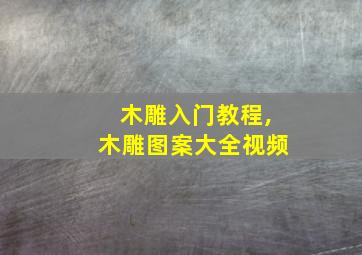 木雕入门教程，
木雕图案大全视频